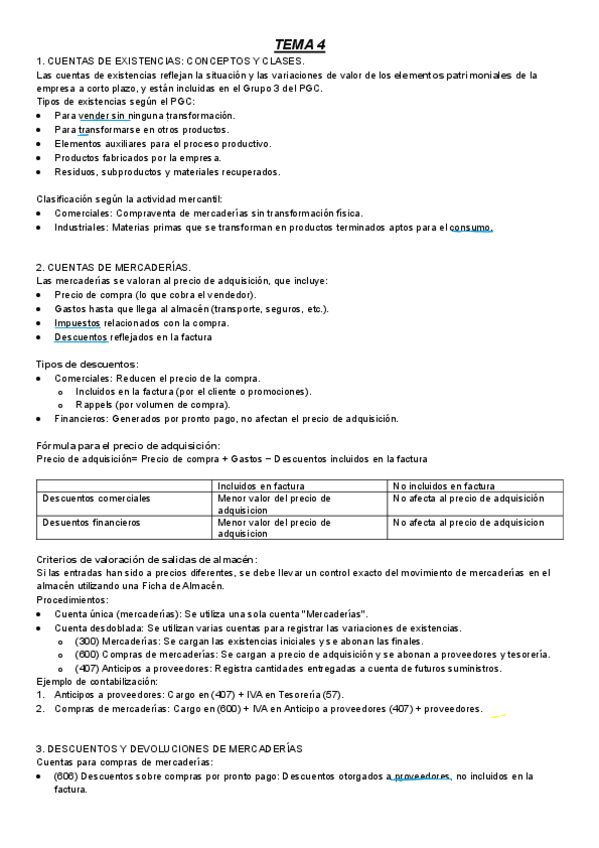 TEMA 4

1. CUENTAS DE EXISTENCIAS: CONCEPTOS Y CLASES.
Las cuentas de existencias reflejan la situación y las variaciones de valor de los elementos patrimoniales de la empresa a corto plazo, y están incluidas en el Grupo 3 del PGC.
Tipos de existencias según el PGC:
• Para vender sin ninguna transformación.
• Para transformarse en otros productos.
• Elementos auxiliares para el proceso productivo.
• Productos fabricados por la empresa.
• Residuos, subproductos y materiales recuperados.

Clasificación según la actividad mercantil:
• Comerciales: Compraventa de mercaderías sin transformación física.
• Industriales: Materias primas que se transforman en productos terminados aptos para el consumo.

2. CUENTAS DE MERCADERÍAS.
Las mercaderías se valoran al precio de adquisición, que incluye:
• Precio de compra (lo que cobra el vendedor).
• Gastos hasta que llega al almacén (transporte, seguros, etc.).
• Impuestos relacionados con la compra.
• Descuentos reflejados en la factura

Tipos de descuentos:
• Comerciales: Reducen el precio de la compra.
  o Incluidos en la factura (por el cliente o promociones).
  o Rappels (por volumen de compra).
• Financieros: Generados por pronto pago, no afectan el precio de adquisición.

Fórmula para el precio de adquisición:
Precio de adquisición= Precio de compra + Gastos − Descuentos incluidos en la factura

| | Incluidos en factura | No incluidos en factura |
|---|---|---|
| Descuentos comerciales | Menor valor del precio de adquisicion | No afecta al precio de adquisición |
| Desuentos financieros | Menor valor del precio de adquisicion | No afecta al precio de adquisicion |

Criterios de valoración de salidas de almacén:
Si las entradas han sido a precios diferentes, se debe llevar un control exacto del movimiento de mercaderías en el almacén utilizando una Ficha de Almacén.
Procedimientos:
• Cuenta única (mercaderías): Se utiliza una sola cuenta "Mercaderías".
• Cuenta desdoblada: Se utilizan varias cuentas para registrar las variaciones de existencias.
  o (300) Mercaderías: Se cargan las existencias iniciales y se abonan las finales.
  o (600) Compras de mercaderías: Se cargan a precio de adquisición y se abonan a proveedores y tesorería.
  o (407) Anticipos a proveedores: Registra cantidades entregadas a cuenta de futuros suministros.
Ejemplo de contabilización:
1. Anticipos a proveedores: Cargo en (407) + IVA en Tesorería (57).
2. Compras de mercaderías: Cargo en (600) + IVA en Anticipo a proveedores (407) + proveedores.

3. DESCUENTOS Y DEVOLUCIONES DE MERCADERÍAS
Cuentas para compras de mercaderías:
• (606) Descuentos sobre compras por pronto pago: Descuentos otorgados a proveedores, no incluidos en la factura.